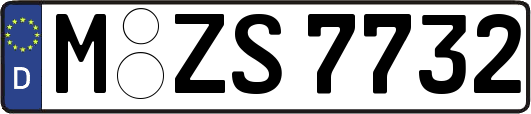 D
M ZS 7732